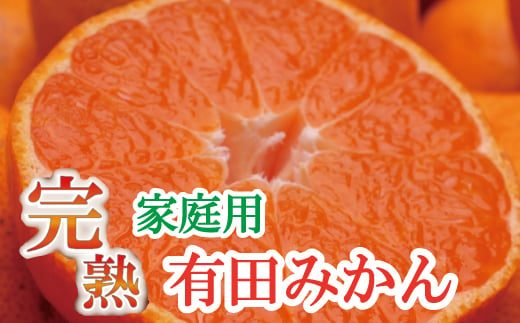 完熟
家庭用
有田みかん